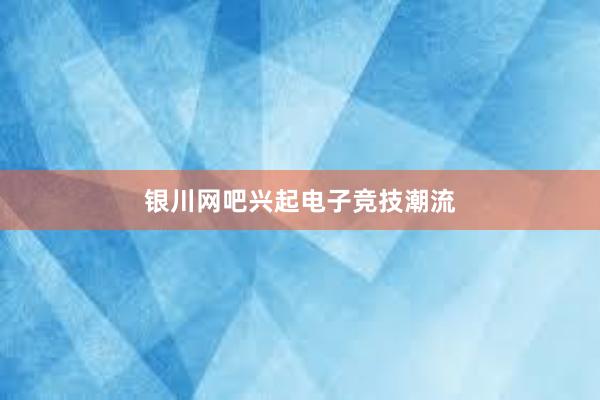 银川网吧兴起电子竞技潮流